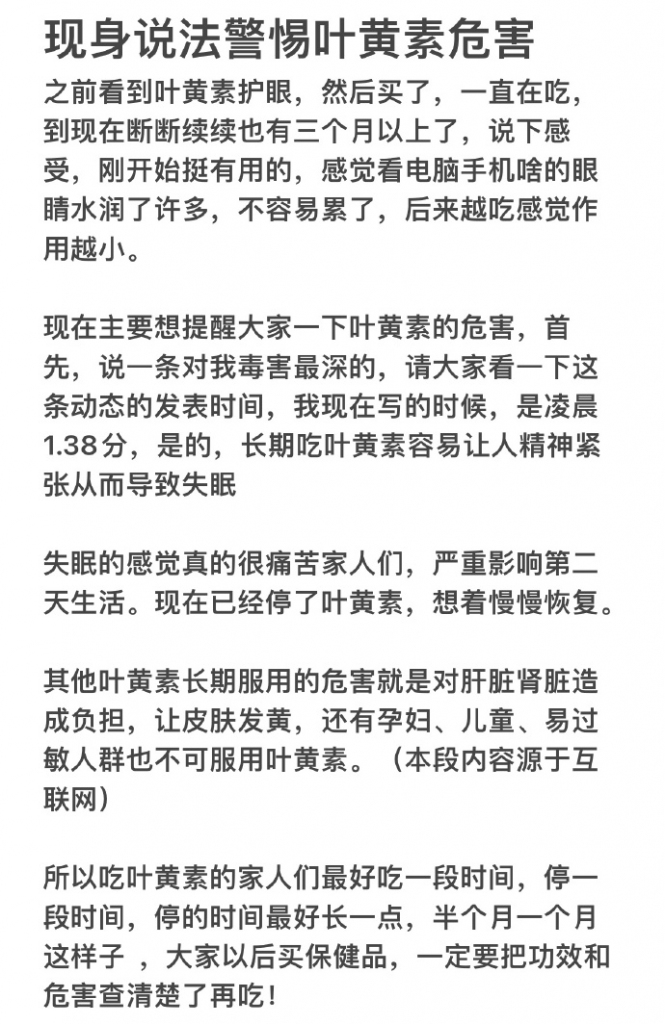 现身说法警惕叶黄素危害

之前看到叶黄素护眼，然后买了，一直在吃，到现在断断续续也有三个月以上了，说下感受，刚开始挺有用的，感觉看电脑手机啥的眼睛水润了许多，不容易累了，后来越吃感觉作用越小。

现在主要想提醒大家一下叶黄素的危害，首先，说一条对我毒害最深的，请大家看一下这条动态的发表时间，我现在写的时候，是凌晨1.38分，是的，长期吃叶黄素容易让人精神紧张从而导致失眠

失眠的感觉真的很痛苦家人们，严重影响第二天生活。现在已经停了叶黄素，想着慢慢恢复。

其他叶黄素长期服用的危害就是对肝脏肾脏造成负担，让皮肤发黄，还有孕妇、儿童、易过敏人群也不可服用叶黄素。（本段内容源于互联网）

所以吃叶黄素的家人们最好吃一段时间，停一段时间，停的时间最好长一点，半个月一个月这样子 ，大家以后买保健品，一定要把功效和危害查清楚了再吃！